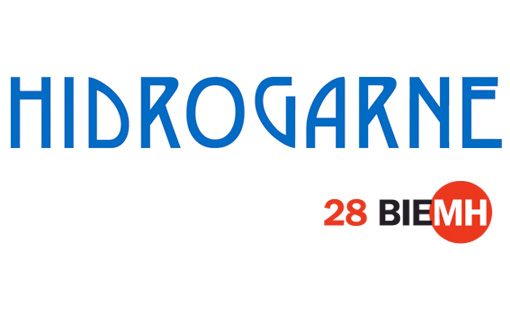 HIDROGARNE

28 BIEMH